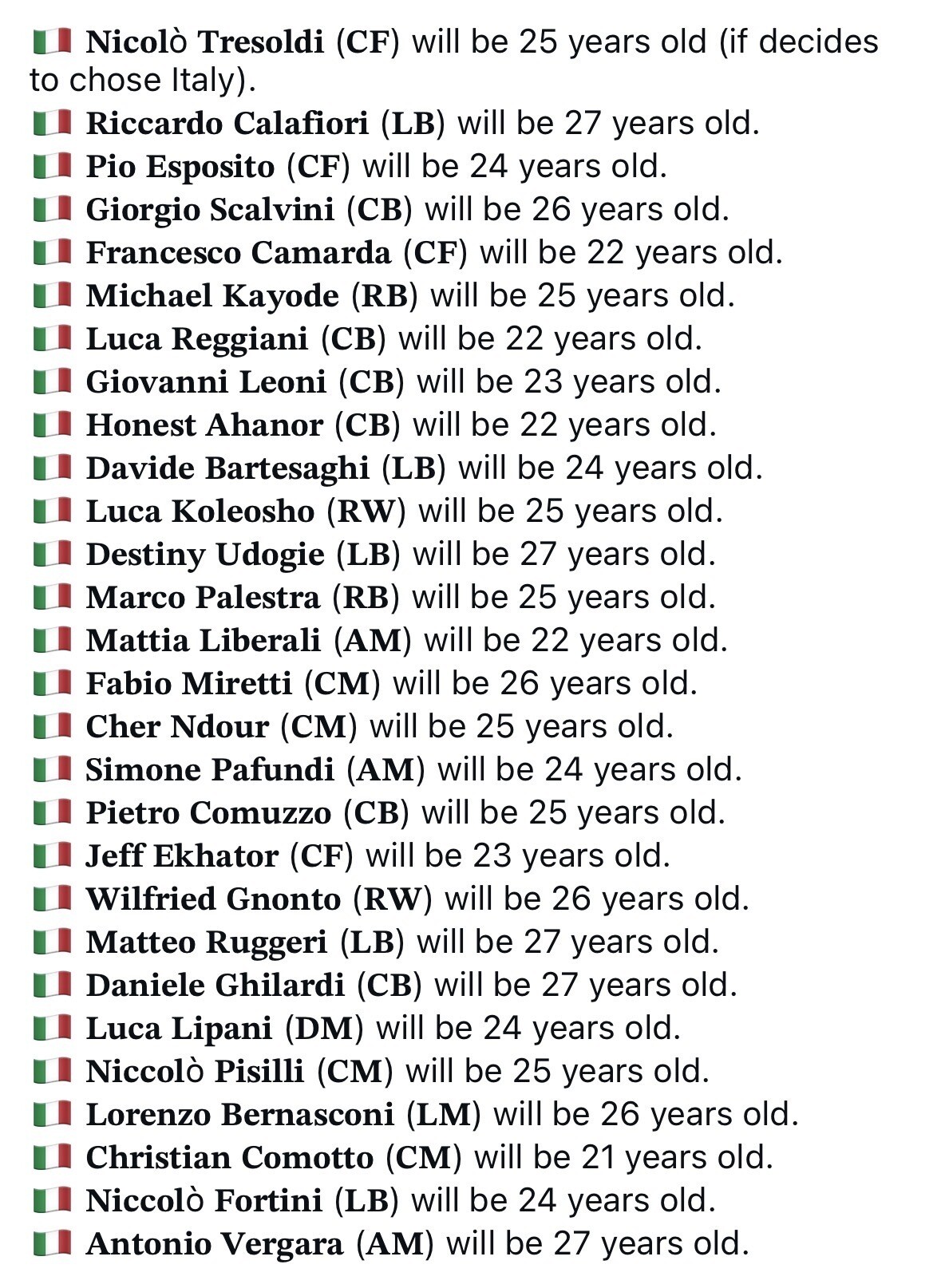 🇮🇹 Nicolò Tresoldi (CF) will be 25 years old (if decides to chose Italy).
🇮🇹 Riccardo Calafiori (LB) will be 27 years old.
🇮🇹 Pio Esposito (CF) will be 24 years old.
🇮🇹 Giorgio Scalvini (CB) will be 26 years old.
🇮🇹 Francesco Camarda (CF) will be 22 years old.
🇮🇹 Michael Kayode (RB) will be 25 years old.
🇮🇹 Luca Reggiani (CB) will be 22 years old.
🇮🇹 Giovanni Leoni (CB) will be 23 years old.
🇮🇹 Honest Ahanor (CB) will be 22 years old.
🇮🇹 Davide Bartesaghi (LB) will be 24 years old.
🇮🇹 Luca Koleosho (RW) will be 25 years old.
🇮🇹 Destiny Udogie (LB) will be 27 years old.
🇮🇹 Marco Palestra (RB) will be 25 years old.
🇮🇹 Mattia Liberali (AM) will be 22 years old.
🇮🇹 Fabio Miretti (CM) will be 26 years old.
🇮🇹 Cher Ndour (CM) will be 25 years old.
🇮🇹 Simone Pafundi (AM) will be 24 years old.
🇮🇹 Pietro Comuzzo (CB) will be 25 years old.
🇮🇹 Jeff Ekhator (CF) will be 23 years old.
🇮🇹 Wilfried Gnonto (RW) will be 26 years old.
🇮🇹 Matteo Ruggeri (LB) will be 27 years old.
🇮🇹 Daniele Ghilardi (CB) will be 27 years old.
🇮🇹 Luca Lipani (DM) will be 24 years old.
🇮🇹 Niccolò Pisilli (CM) will be 25 years old.
🇮🇹 Lorenzo Bernasconi (LM) will be 26 years old.
🇮🇹 Christian Comotto (CM) will be 21 years old.
🇮🇹 Niccolò Fortini (LB) will be 24 years old.
🇮🇹 Antonio Vergara (AM) will be 27 years old.